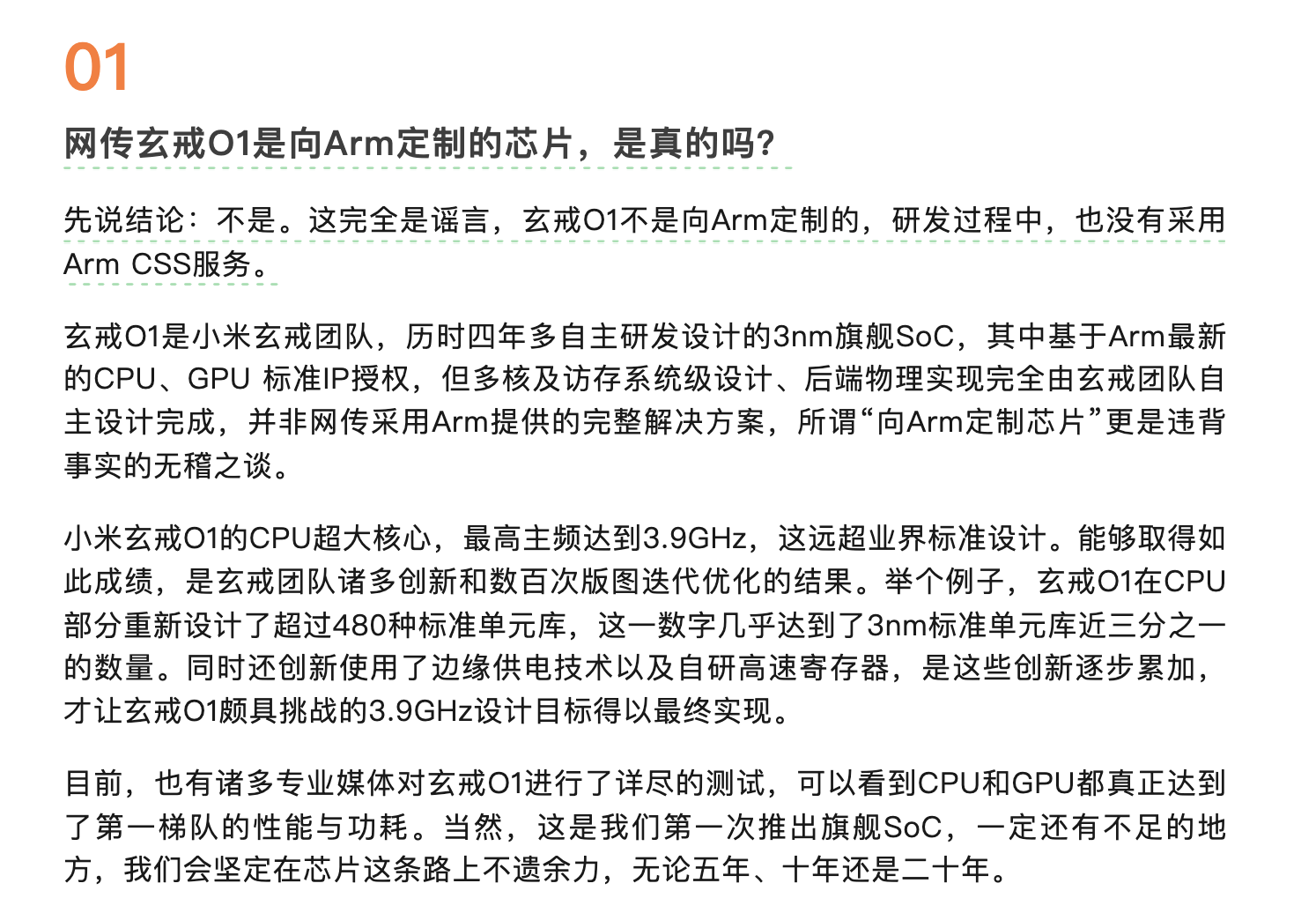 01

网传玄戒O1是向Arm定制的芯片，是真的吗？

先说结论：不是。这完全是谣言，玄戒O1不是向Arm定制的，研发过程中，也没有采用Arm CSS服务。

玄戒O1是小米玄戒团队，历时四年多自主研发设计的3nm旗舰SoC，其中基于Arm最新的CPU、GPU 标准IP授权，但多核及访存系统级设计、后端物理实现完全由玄戒团队自主设计完成，并非网传采用Arm提供的完整解决方案，所谓“向Arm定制芯片”更是违背事实的无稽之谈。

小米玄戒O1的CPU超大核心，最高主频达到3.9GHz，这远超业界标准设计。能够取得如此成绩，是玄戒团队诸多创新和数百次版图迭代优化的结果。举个例子，玄戒O1在CPU部分重新设计了超过480种标准单元库，这一数字几乎达到了3nm标准单元库近三分之一的数量。同时还创新使用了边缘供电技术以及自研高速寄存器，是这些创新逐步累加，才让玄戒O1颇具挑战的3.9GHz设计目标得以最终实现。

目前，也有诸多专业媒体对玄戒O1进行了详尽的测试，可以看到CPU和GPU都真正达到了第一梯队的性能与功耗。当然，这是我们第一次推出旗舰SoC，一定还有不足的地方，我们会坚定在芯片这条路上不遗余力，无论五年、十年还是二十年。